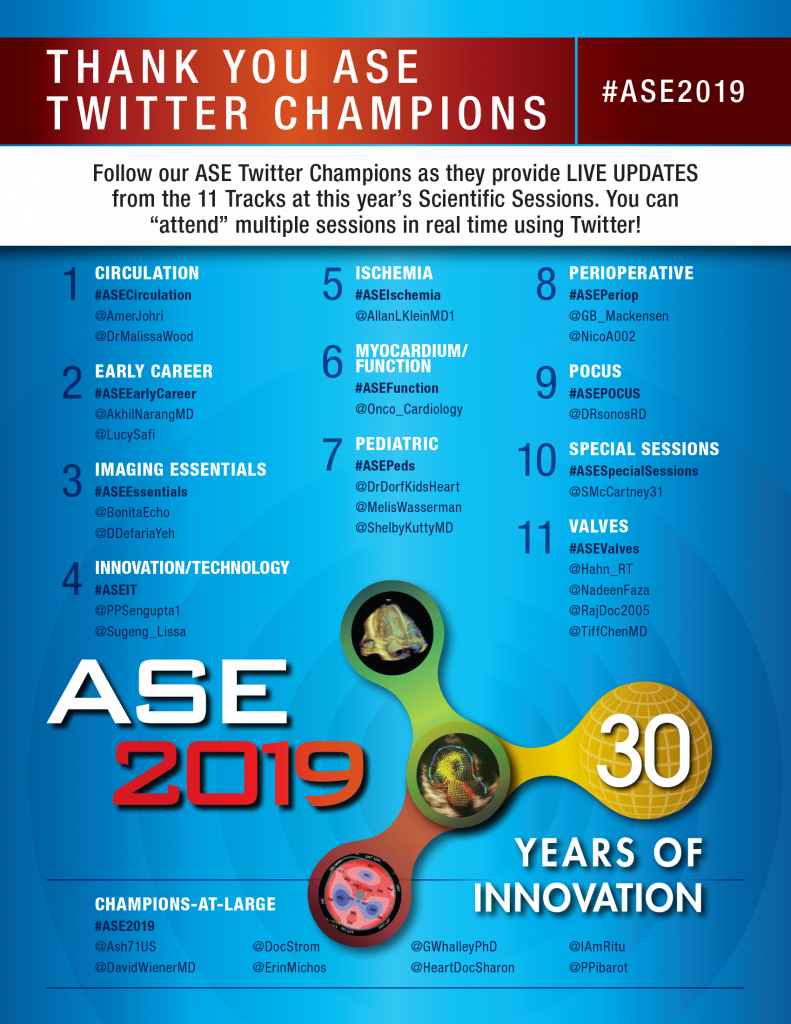 THANK YOU ASE TWITTER CHAMPIONS

#ASE2019

Follow our ASE Twitter Champions as they provide LIVE UPDATES from the 11 Tracks at this year's Scientific Sessions. You can "attend" multiple sessions in real time using Twitter!

1 CIRCULATION
#ASECirculation
@AmerJohri
@DrMalissaWood

2 EARLY CAREER
#ASEEarlyCareer
@AkhilNarangMD
@LucySafi

3 IMAGING ESSENTIALS
#ASEEssentials
@BonitaEcho
@DDefariaYeh

4 INNOVATION/TECHNOLOGY
#ASEIT
@PPSengupta1
@Sugeng_Lissa

5 ISCHEMIA
#ASEIschemia
@AllanLKleinMD1

6 MYOCARDIUM/ FUNCTION
#ASEFunction
@Onco_Cardiology

7 PEDIATRIC
#ASEPeds
@DrDorfKidsHeart
@MelisWasserman
@ShelbyKuttyMD

8 PERIOPERATIVE
#ASEPeriop
@GB_Mackensen
@NicoA002

9 POCUS
#ASEPOCUS
@DRsonosRD

10 SPECIAL SESSIONS
#ASESpecialSessions
@SMcCartney31

11 VALVES
#ASEValves
@Hahn_RT
@NadeenFaza
@RajDoc2005
@TiffChenMD

ASE 2019

30 YEARS OF INNOVATION

CHAMPIONS-AT-LARGE
#ASE2019
@Ash71US
@DavidWienerMD
@DocStrom
@ErinMichos
@GWhalleyPhD
@HeartDocSharon
@IAmRitu
@PPibarot